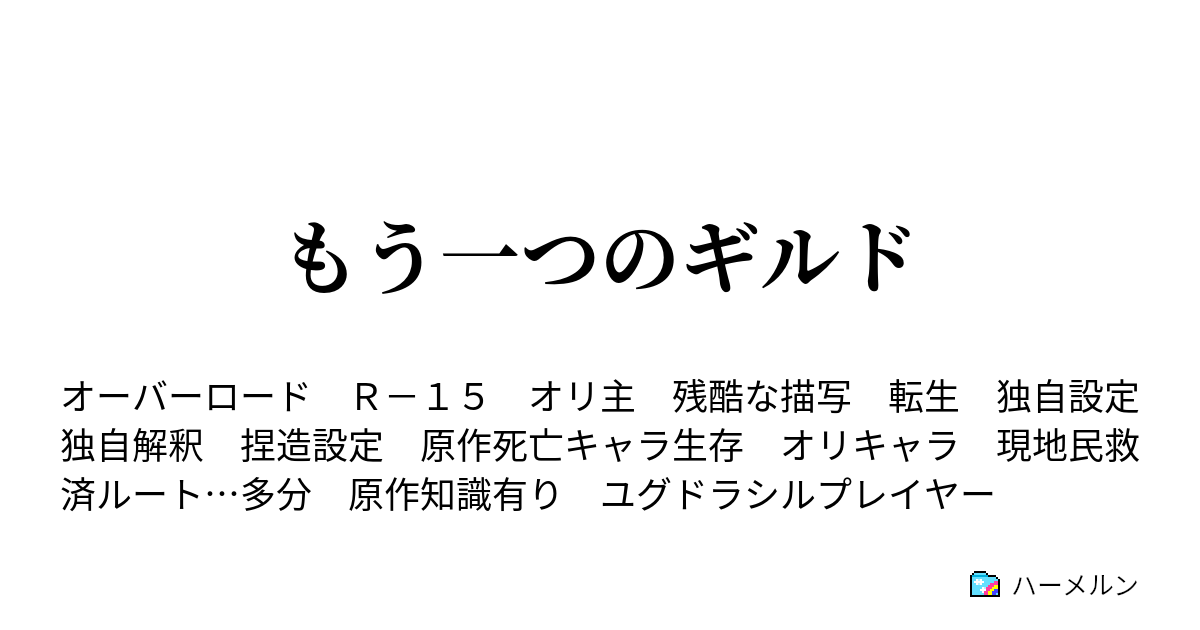 もう一つのギルド

オーバーロード　Ｒ－１５　オリ主　残酷な描写　転生　独自設定　独自解釈　捏造設定　原作死亡キャラ生存　オリキャラ　現地民救済ルート…多分　原作知識有り　ユグドラシルプレイヤー

ハーメルン